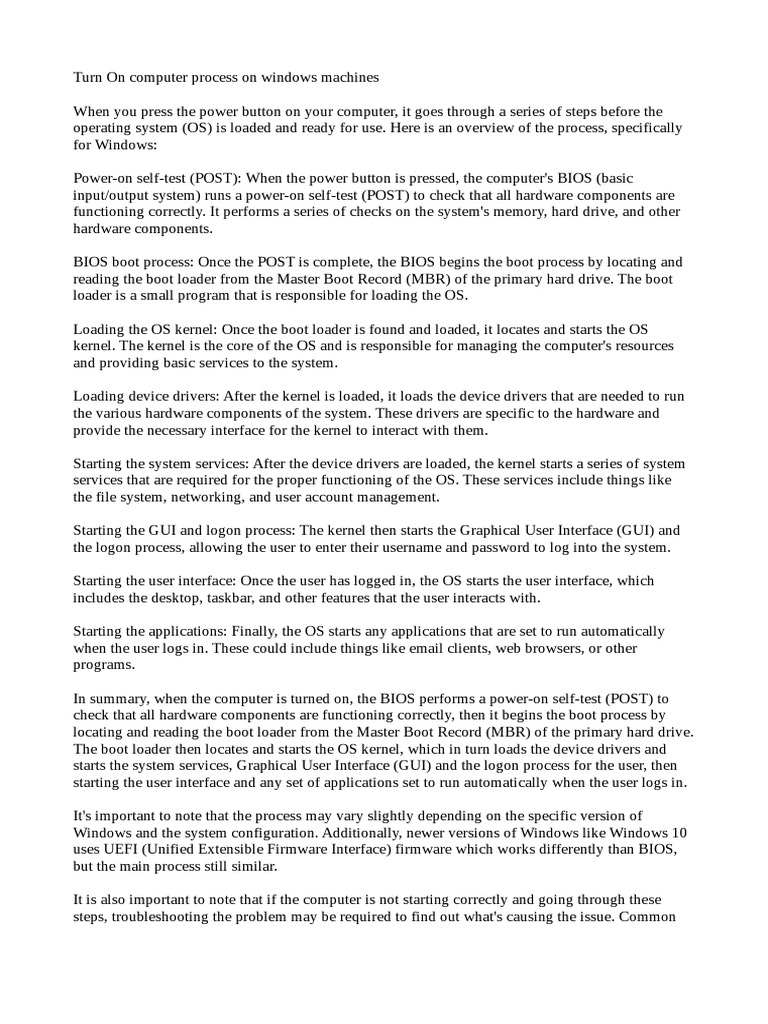 Turn On computer process on windows machines

When you press the power button on your computer, it goes through a series of steps before the operating system (OS) is loaded and ready for use. Here is an overview of the process, specifically for Windows:

Power-on self-test (POST): When the power button is pressed, the computer's BIOS (basic input/output system) runs a power-on self-test (POST) to check that all hardware components are functioning correctly. It performs a series of checks on the system's memory, hard drive, and other hardware components.

BIOS boot process: Once the POST is complete, the BIOS begins the boot process by locating and reading the boot loader from the Master Boot Record (MBR) of the primary hard drive. The boot loader is a small program that is responsible for loading the OS.

Loading the OS kernel: Once the boot loader is found and loaded, it locates and starts the OS kernel. The kernel is the core of the OS and is responsible for managing the computer's resources and providing basic services to the system.

Loading device drivers: After the kernel is loaded, it loads the device drivers that are needed to run the various hardware components of the system. These drivers are specific to the hardware and provide the necessary interface for the kernel to interact with them.

Starting the system services: After the device drivers are loaded, the kernel starts a series of system services that are required for the proper functioning of the OS. These services include things like the file system, networking, and user account management.

Starting the GUI and logon process: The kernel then starts the Graphical User Interface (GUI) and the logon process, allowing the user to enter their username and password to log into the system.

Starting the user interface: Once the user has logged in, the OS starts the user interface, which includes the desktop, taskbar, and other features that the user interacts with.

Starting the applications: Finally, the OS starts any applications that are set to run automatically when the user logs in. These could include things like email clients, web browsers, or other programs.

In summary, when the computer is turned on, the BIOS performs a power-on self-test (POST) to check that all hardware components are functioning correctly, then it begins the boot process by locating and reading the boot loader from the Master Boot Record (MBR) of the primary hard drive. The boot loader then locates and starts the OS kernel, which in turn loads the device drivers and starts the system services, Graphical User Interface (GUI) and the logon process for the user, then starting the user interface and any set of applications set to run automatically when the user logs in.

It's important to note that the process may vary slightly depending on the specific version of Windows and the system configuration. Additionally, newer versions of Windows like Windows 10 uses UEFI (Unified Extensible Firmware Interface) firmware which works differently than BIOS, but the main process still similar.

It is also important to note that if the computer is not starting correctly and going through these steps, troubleshooting the problem may be required to find out what's causing the issue. Common